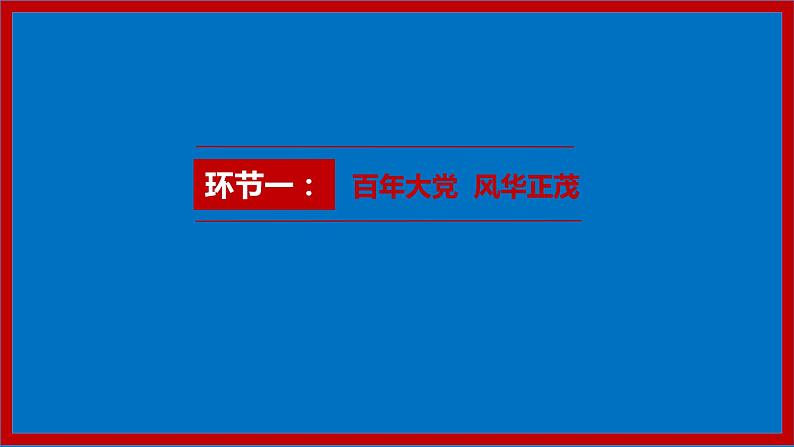 环节一： 百年大党 风华正茂